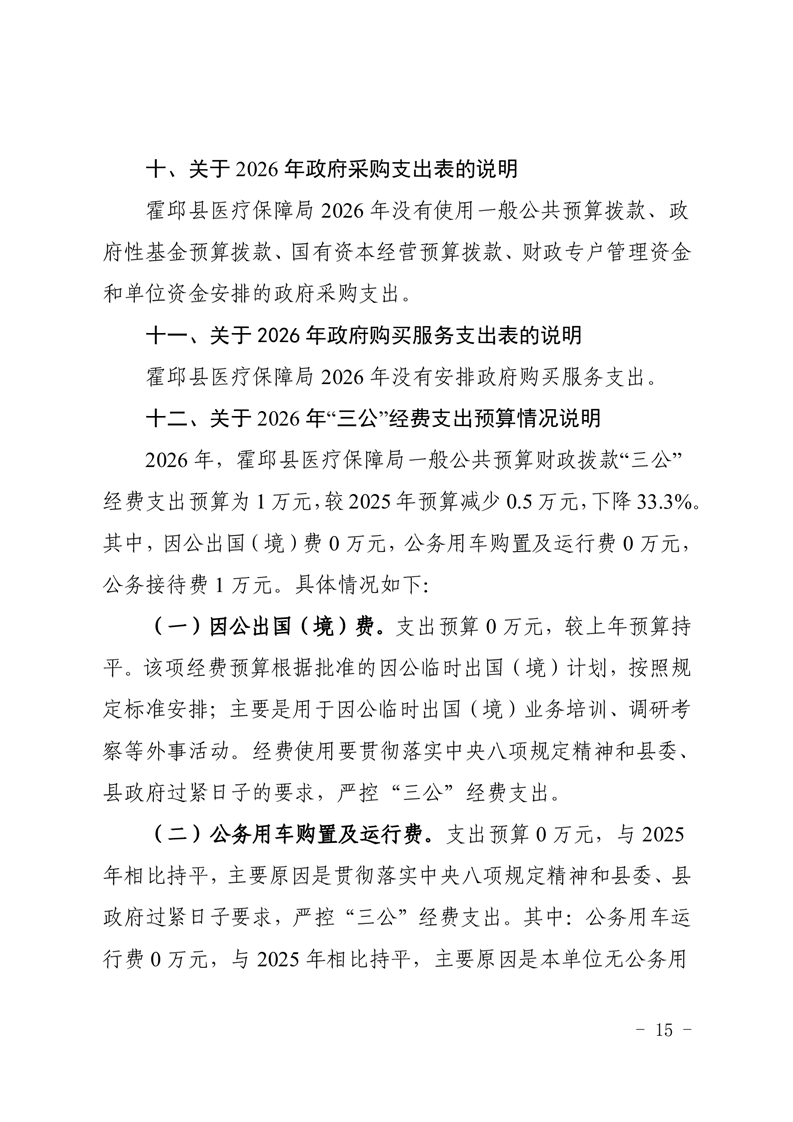 十、关于 2026 年政府采购支出表的说明

霍邱县医疗保障局 2026 年没有使用一般公共预算拨款、政府性基金预算拨款、国有资本经营预算拨款、财政专户管理资金和单位资金安排的政府采购支出。

十一、关于 2026 年政府购买服务支出表的说明

霍邱县医疗保障局 2026 年没有安排政府购买服务支出。

十二、关于 2026 年“三公”经费支出预算情况说明

2026 年，霍邱县医疗保障局一般公共预算财政拨款“三公”经费支出预算为 1 万元，较 2025 年预算减少 0.5 万元，下降 33.3%。其中，因公出国（境）费 0 万元，公务用车购置及运行费 0 万元，公务接待费 1 万元。具体情况如下:

（一）因公出国（境）费。支出预算 0 万元，较上年预算持平。该项经费预算根据批准的因公临时出国（境）计划，按照规定标准安排；主要是用于因公临时出国（境）业务培训、调研考察等外事活动。经费使用要贯彻落实中央八项规定精神和县委、县政府过紧日子的要求，严控“三公”经费支出。

（二）公务用车购置及运行费。支出预算 0 万元，与 2025 年相比持平，主要原因是贯彻落实中央八项规定精神和县委、县政府过紧日子要求，严控“三公”经费支出。其中：公务用车运行费 0 万元，与 2025 年相比持平，主要原因是本单位无公务用

- 15 -